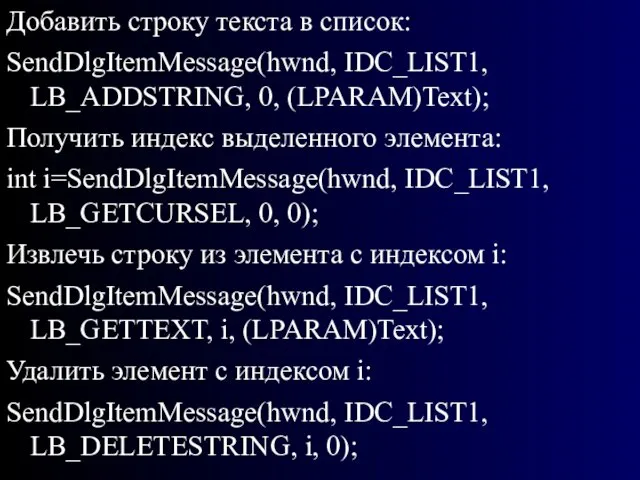 Добавить строку текста в список:

SendDlgItemMessage(hwnd, IDC_LIST1, LB_ADDSTRING, 0, (LPARAM)Text);

Получить индекс выделенного элемента:

int i=SendDlgItemMessage(hwnd, IDC_LIST1, LB_GETCURSEL, 0, 0);

Извлечь строку из элемента с индексом i:

SendDlgItemMessage(hwnd, IDC_LIST1, LB_GETTEXT, i, (LPARAM)Text);

Удалить элемент с индексом i:

SendDlgItemMessage(hwnd, IDC_LIST1, LB_DELETESTRING, i, 0);